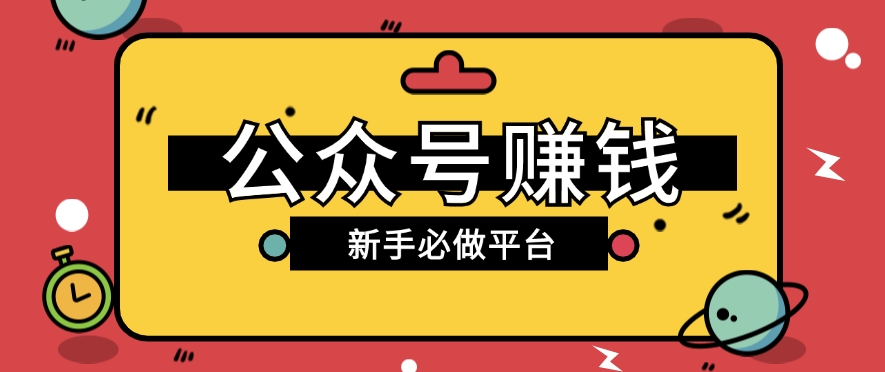 公众号赚钱

新手必做平台